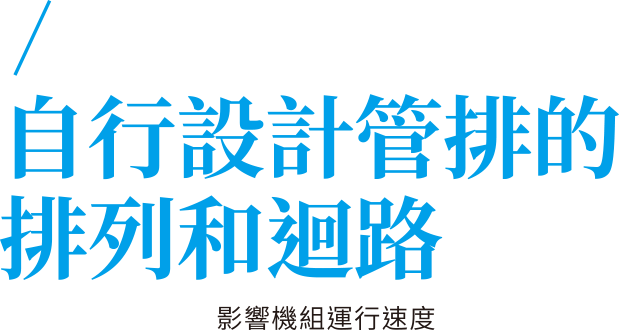 自行設計管排的排列和迴路

影響機組運行速度